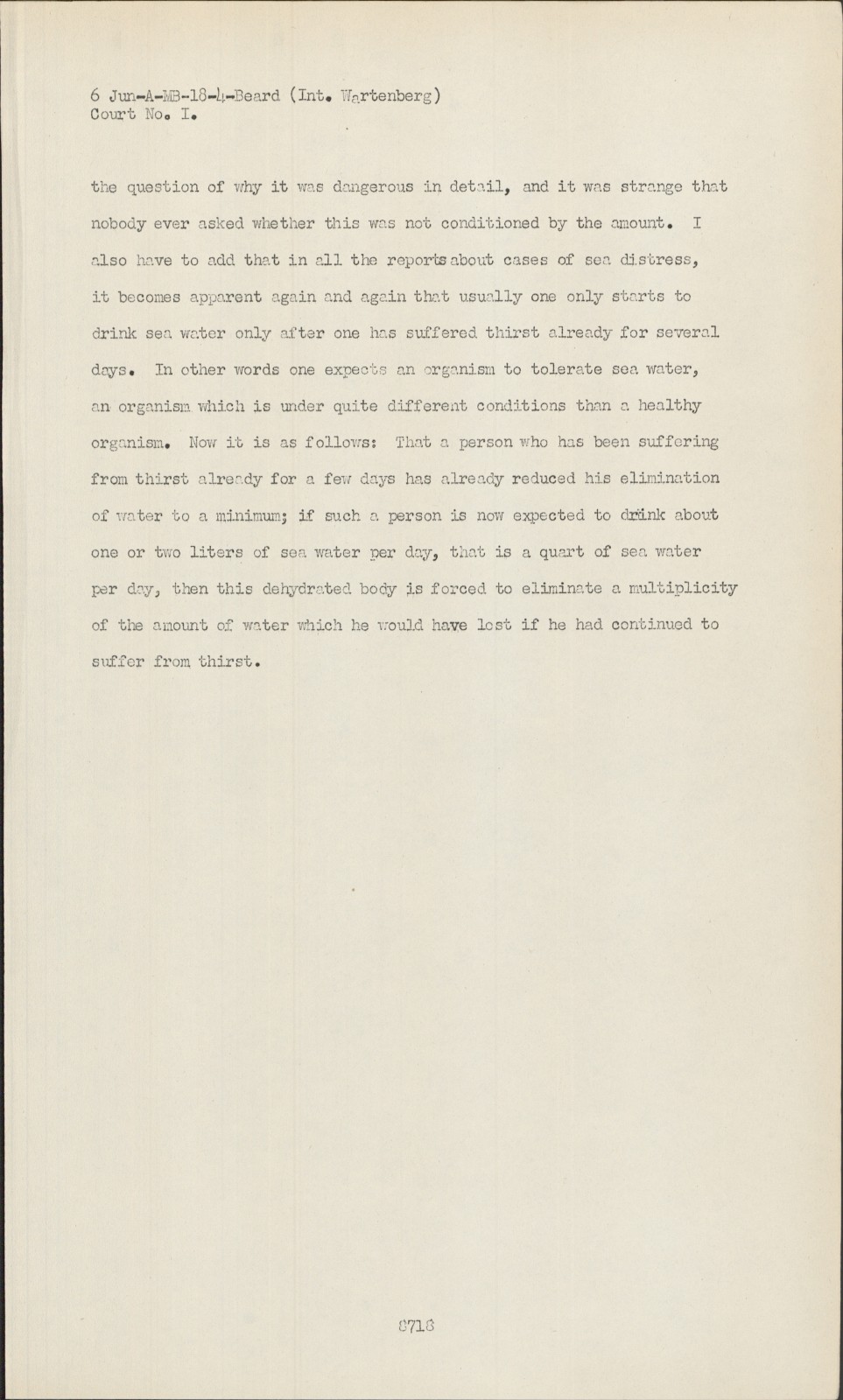 6 Jun-A-MB-18-4-Beard (Int. Wartenberg)
Court No. I.

the question of why it was dangerous in detail, and it was strange that nobody ever asked whether this was not conditioned by the amount. I also have to add that in all the reports about cases of sea distress, it becomes apparent again and again that usually one only starts to drink sea water only after one has suffered thirst already for several days. In other words one expects an organism to tolerate sea water, an organism which is under quite different conditions than a healthy organism. Now it is as follows: That a person who has been suffering from thirst already for a few days has already reduced his elimination of water to a minimum; if such a person is now expected to drink about one or two liters of sea water per day, that is a quart of sea water per day, then this dehydrated body is forced to eliminate a multiplicity of the amount of water which he would have lost if he had continued to suffer from thirst.

8718